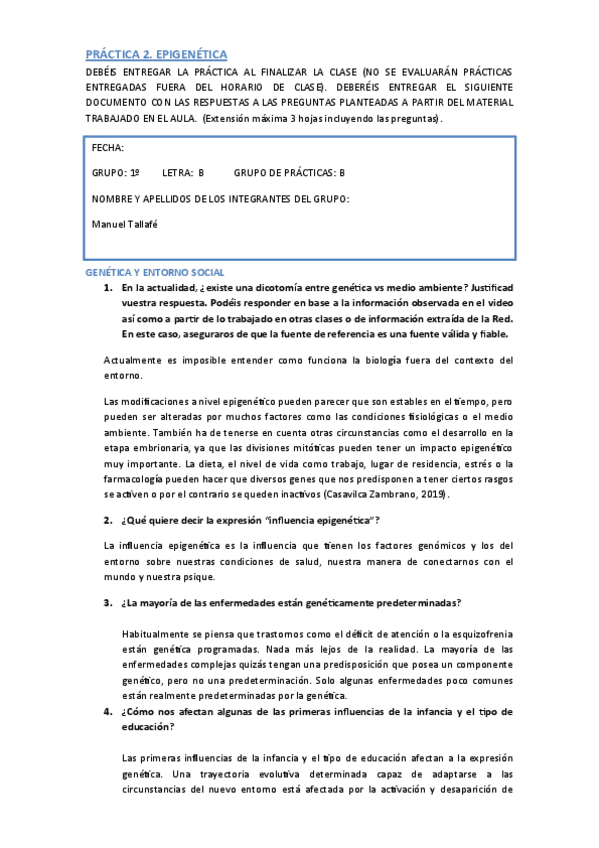 PRÁCTICA 2. EPIGENÉTICA

DEBÉIS ENTREGAR LA PRÁCTICA AL FINALIZAR LA CLASE (NO SE EVALUARÁN PRÁCTICAS ENTREGADAS FUERA DEL HORARIO DE CLASE). DEBERÉIS ENTREGAR EL SIGUIENTE DOCUMENTO CON LAS RESPUESTAS A LAS PREGUNTAS PLANTEADAS A PARTIR DEL MATERIAL TRABAJADO EN EL AULA. (Extensión máxima 3 hojas incluyendo las preguntas).

FECHA:

GRUPO: 1º LETRA: B GRUPO DE PRÁCTICAS: B

NOMBRE Y APELLIDOS DE LOS INTEGRANTES DEL GRUPO:

Manuel Tallafé

GENÉTICA Y ENTORNO SOCIAL

1. En la actualidad, ¿existe una dicotomía entre genética vs medio ambiente? Justificad vuestra respuesta. Podéis responder en base a la información observada en el video así como a partir de lo trabajado en otras clases o de información extraída de la Red. En este caso, aseguraros de que la fuente de referencia es una fuente válida y fiable.

Actualmente es imposible entender como funciona la biología fuera del contexto del entorno.

Las modificaciones a nivel epigenético pueden parecer que son estables en el tiempo, pero pueden ser alteradas por muchos factores como las condiciones fisiológicas o el medio ambiente. También ha de tenerse en cuenta otras circunstancias como el desarrollo en la etapa embrionaria, ya que las divisiones mitóticas pueden tener un impacto epigenético muy importante. La dieta, el nivel de vida como trabajo, lugar de residencia, estrés o la farmacología pueden hacer que diversos genes que nos predisponen a tener ciertos rasgos se activen o por el contrario se queden inactivos (Casavilca Zambrano, 2019).

2. ¿Qué quiere decir la expresión "influencia epigenética"?

La influencia epigenética es la influencia que tienen los factores genómicos y los del entorno sobre nuestras condiciones de salud, nuestra manera de conectarnos con el mundo y nuestra psique.

3. ¿La mayoría de las enfermedades están genéticamente predeterminadas?

Habitualmente se piensa que trastornos como el déficit de atención o la esquizofrenia están genética programadas. Nada más lejos de la realidad. La mayoría de las enfermedades complejas quizás tengan una predisposición que posea un componente genético, pero no una predeterminación. Solo algunas enfermedades poco comunes están realmente predeterminadas por la genética.

4. ¿Cómo nos afectan algunas de las primeras influencias de la infancia y el tipo de educación?

Las primeras influencias de la infancia y el tipo de educación afectan a la expresión genética. Una trayectoria evolutiva determinada capaz de adaptarse a las circunstancias del nuevo entorno está afectada por la activación y desaparición de